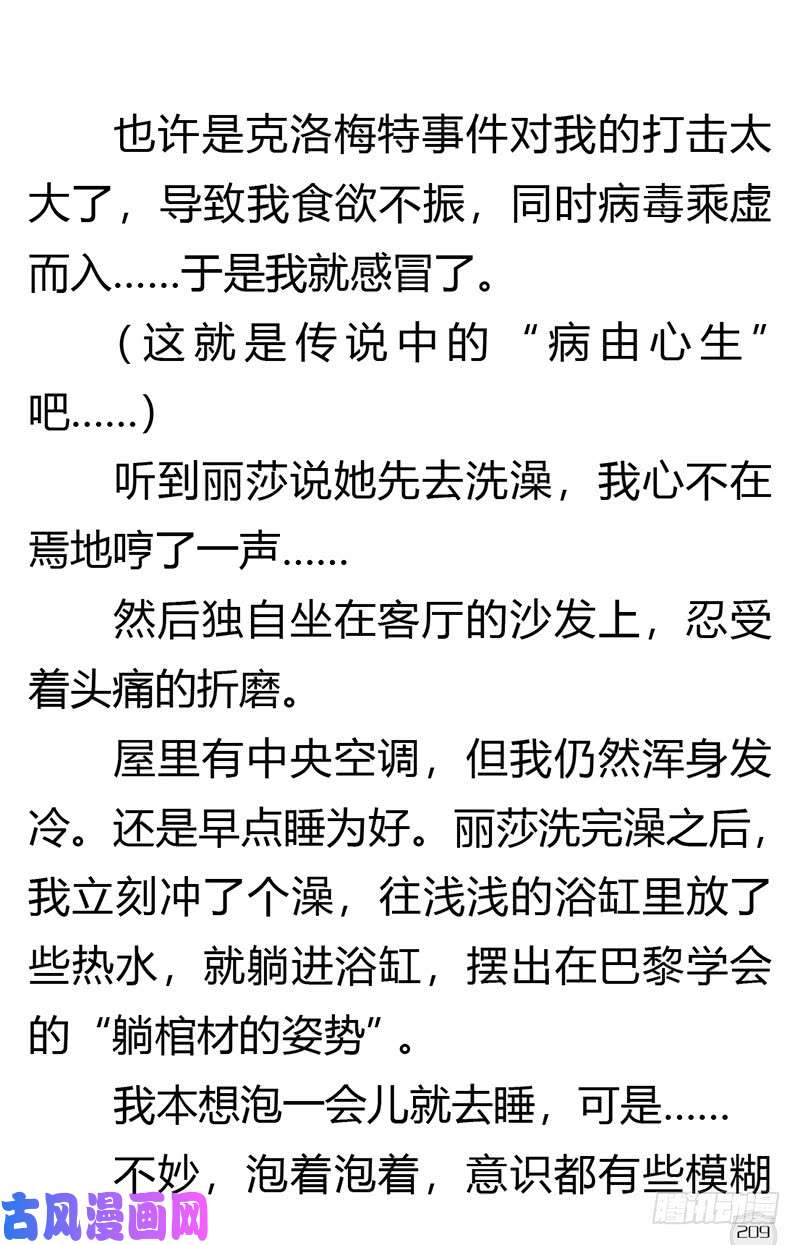 也许是克洛梅特事件对我的打击太大了，导致我食欲不振，同时病毒乘虚而入……于是我就感冒了。

（这就是传说中的“病由心生”吧……）

听到丽莎说她先去洗澡，我心不在焉地哼了一声……

然后独自坐在客厅的沙发上，忍受着头痛的折磨。

屋里有中央空调，但我仍然浑身发冷。还是早点睡为好。丽莎洗完澡之后，我立刻冲了个澡，往浅浅的浴缸里放了些热水，就躺进浴缸，摆出在巴黎学会的“躺棺材的姿势”。

我本想泡一会儿就去睡，可是……

不妙，泡着泡着，意识都有些模糊

古风漫画网

腾讯动漫

209